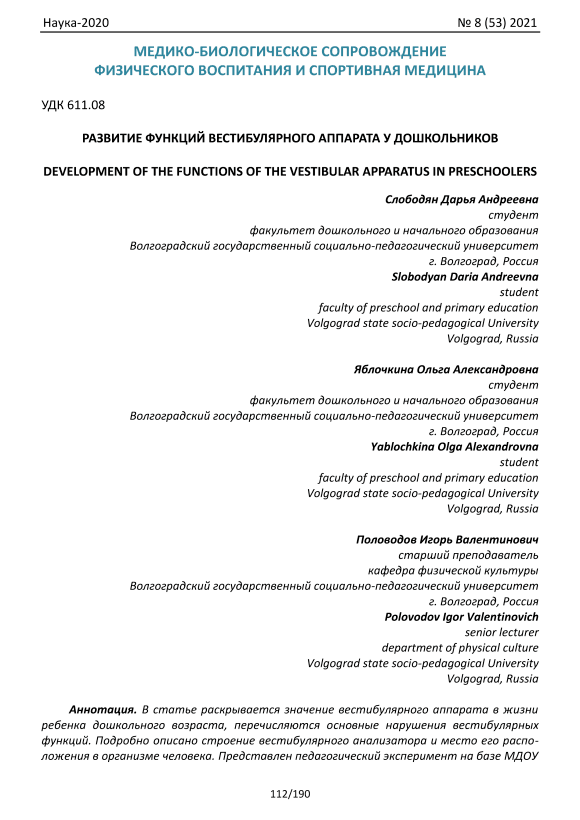 Наука-2020 № 8 (53) 2021

МЕДИКО-БИОЛОГИЧЕСКОЕ СОПРОВОЖДЕНИЕ ФИЗИЧЕСКОГО ВОСПИТАНИЯ И СПОРТИВНАЯ МЕДИЦИНА

УДК 611.08

РАЗВИТИЕ ФУНКЦИЙ ВЕСТИБУЛЯРНОГО АППАРАТА У ДОШКОЛЬНИКОВ

DEVELOPMENT OF THE FUNCTIONS OF THE VESTIBULAR APPARATUS IN PRESCHOOLERS

Слободян Дарья Андреевна
студент
факультет дошкольного и начального образования
Волгоградский государственный социально-педагогический университет
г. Волгоград, Россия
Slobodyan Daria Andreevna
student
faculty of preschool and primary education
Volgograd state socio-pedagogical University
Volgograd, Russia

Яблочкина Ольга Александровна
студент
факультет дошкольного и начального образования
Волгоградский государственный социально-педагогический университет
г. Волгоград, Россия
Yablochkina Olga Alexandrovna
student
faculty of preschool and primary education
Volgograd state socio-pedagogical University
Volgograd, Russia

Половодов Игорь Валентинович
старший преподаватель
кафедра физической культуры
Волгоградский государственный социально-педагогический университет
г. Волгоград, Россия
Polovodov Igor Valentinovich
senior lecturer
department of physical culture
Volgograd state socio-pedagogical University
Volgograd, Russia

Аннотация. В статье раскрывается значение вестибулярного аппарата в жизни ребенка дошкольного возраста, перечисляются основные нарушения вестибулярных функций. Подробно описано строение вестибулярного анализатора и место его расположения в организме человека. Представлен педагогический эксперимент на базе МДОУ

112/190